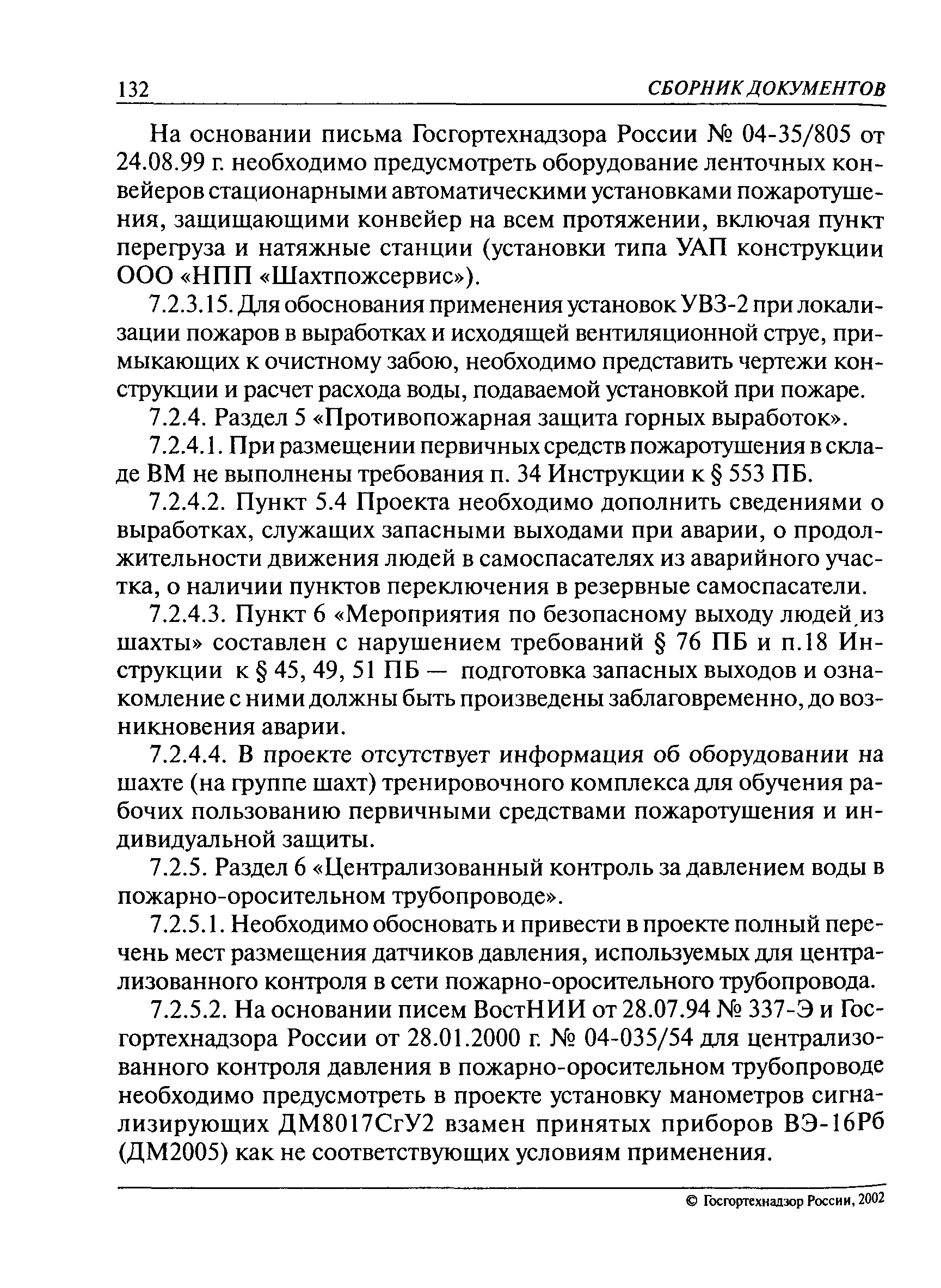 132 СБОРНИК ДОКУМЕНТОВ

На основании письма Госгортехнадзора России № 04-35/805 от 24.08.99 г. необходимо предусмотреть оборудование ленточных конвейеров стационарными автоматическими установками пожаротушения, защищающими конвейер на всем протяжении, включая пункт перегруза и натяжные станции (установки типа УАП конструкции ООО «НПП «Шахтпожсервис»).

7.2.3.15. Для обоснования применения установок УВЗ-2 при локализации пожаров в выработках и исходящей вентиляционной струе, примыкающих к очистному забою, необходимо представить чертежи конструкции и расчет расхода воды, подаваемой установкой при пожаре.

7.2.4. Раздел 5 «Противопожарная защита горных выработок».

7.2.4.1. При размещении первичных средств пожаротушения в складе ВМ не выполнены требования п. 34 Инструкции к § 553 ПБ.

7.2.4.2. Пункт 5.4 Проекта необходимо дополнить сведениями о выработках, служащих запасными выходами при аварии, о продолжительности движения людей в самоспасателях из аварийного участка, о наличии пунктов переключения в резервные самоспасатели.

7.2.4.3. Пункт 6 «Мероприятия по безопасному выходу людей из шахты» составлен с нарушением требований § 76 ПБ и п.18 Инструкции к § 45, 49, 51 ПБ — подготовка запасных выходов и ознакомление с ними должны быть произведены заблаговременно, до возникновения аварии.

7.2.4.4. В проекте отсутствует информация об оборудовании на шахте (на группе шахт) тренировочного комплекса для обучения рабочих пользованию первичными средствами пожаротушения и индивидуальной защиты.

7.2.5. Раздел 6 «Централизованный контроль за давлением воды в пожарно-оросительном трубопроводе».

7.2.5.1. Необходимо обосновать и привести в проекте полный перечень мест размещения датчиков давления, используемых для централизованного контроля в сети пожарно-оросительного трубопровода.

7.2.5.2. На основании писем ВостНИИ от 28.07.94 № 337-Э и Госгортехнадзора России от 28.01.2000 г. № 04-035/54 для централизованного контроля давления в пожарно-оросительном трубопроводе необходимо предусмотреть в проекте установку манометров сигнализирующих ДМ8017СгУ2 взамен принятых приборов ВЭ-16Рб (ДМ2005) как не соответствующих условиям применения.

© Госгортехнадзор России, 2002